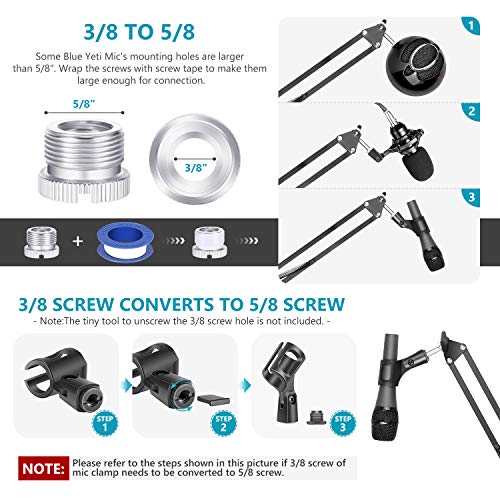 3/8 TO 5/8

Some Blue Yeti Mic's mounting holes are larger than 5/8". Wrap the screws with screw tape to make them large enough for connection.

5/8"

3/8"

+

1

2

3

3/8 SCREW CONVERTS TO 5/8 SCREW

- Note:The tiny tool to unscrew the 3/8 screw hole is not included. -

STEP 1

STEP 2

STEP 3

NOTE: Please refer to the steps shown in this picture if 3/8 screw of mic clamp needs to be converted to 5/8 screw.